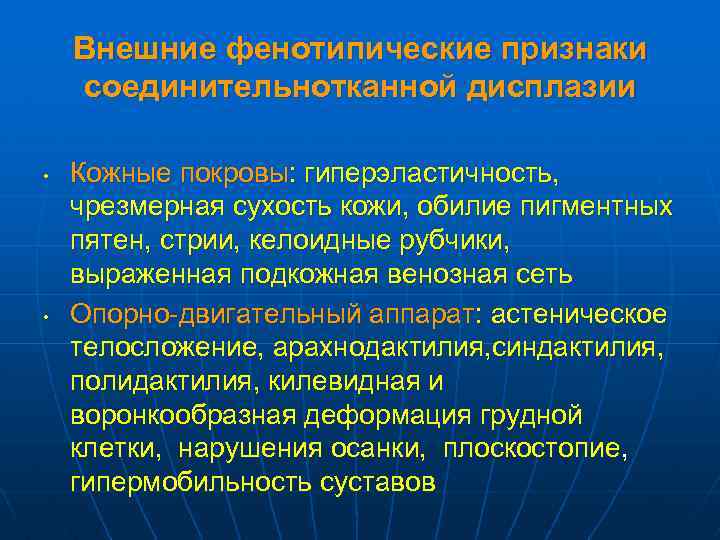 Внешние фенотипические признаки соединительнотканной дисплазии

• Кожные покровы: гиперэластичность, чрезмерная сухость кожи, обилие пигментных пятен, стрии, келоидные рубчики, выраженная подкожная венозная сеть

• Опорно-двигательный аппарат: астеническое телосложение, арахнодактилия,синдактилия, полидактилия, килевидная и воронкообразная деформация грудной клетки, нарушения осанки, плоскостопие, гипермобильность суставов